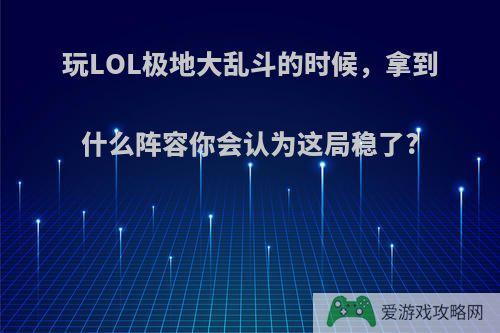 玩LOL极地大乱斗的时候，拿到什么阵容你会认为这局稳了?

爱游戏攻略网